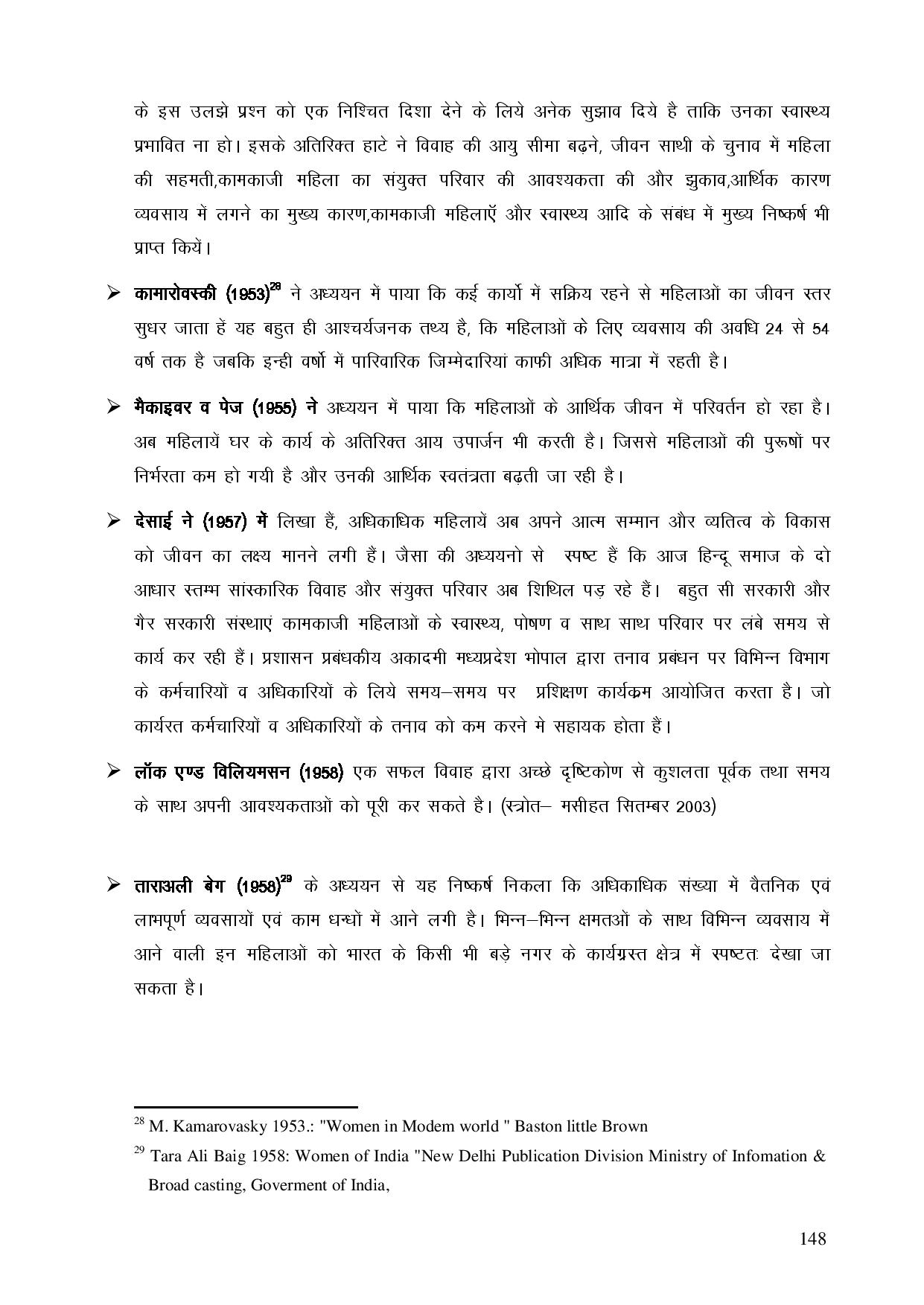 के इस उलझे प्रश्न को एक निश्चित दिशा देने के लिये अनेक सुझाव दिये है ताकि उनका स्वास्थ्य प्रभावित ना हो। इसके अतिरिक्त हाटे ने विवाह की आयु सीमा बढ़ने, जीवन साथी के चुनाव में महिला की सहमती,कामकाजी महिला का संयुक्त परिवार की आवश्यकता की और झुकाव,आर्थिक कारण व्यवसाय में लगने का मुख्य कारण,कामकाजी महिलाऍ और स्वास्थ्य आदि के संबंध में मुख्य निष्कर्ष भी प्राप्त कियें।

➢ कामारोवस्की (1953)$^{28}$ ने अध्ययन में पाया कि कई कार्यो में सक्रिय रहने से महिलाओं का जीवन स्तर सुधर जाता हें यह बहुत ही आश्चर्यजनक तथ्य है, कि महिलाओं के लिए व्यवसाय की अवधि 24 से 54 वर्ष तक है जबकि इन्ही वर्षो में पारिवारिक जिम्मेदारियां काफी अधिक मात्रा में रहती है।

➢ मैकाइवर व पेज (1955) ने अध्ययन में पाया कि महिलाओं के आर्थिक जीवन में परिवर्तन हो रहा है। अब महिलायें घर के कार्य के अतिरिक्त आय उपार्जन भी करती है। जिससे महिलाओं की पुरूषों पर निर्भरता कम हो गयी है और उनकी आर्थिक स्वतंत्रता बढ़ती जा रही है।

➢ देसाई ने (1957) में लिखा हैं, अधिकाधिक महिलायें अब अपने आत्म सम्मान और व्यतित्व के विकास को जीवन का लक्ष्य मानने लगी हैं। जैसा की अध्ययनो से स्पष्ट हैं कि आज हिन्दू समाज के दो आधार स्तम्भ सांस्कारिक विवाह और संयुक्त परिवार अब शिथिल पड़ रहे हैं। बहुत सी सरकारी और गैर सरकारी संस्थाएं कामकाजी महिलाओं के स्वास्थ्य, पोषण व साथ साथ परिवार पर लंबे समय से कार्य कर रही हैं। प्रशासन प्रबंधकीय अकादमी मध्यप्रदेश भोपाल द्वारा तनाव प्रबंधन पर विभिन्न विभाग के कर्मचारियों व अधिकारियों के लिये समय–समय पर प्रशिक्षण कार्यक्रम आयोजित करता है। जो कार्यरत कर्मचारियों व अधिकारियों के तनाव को कम करने मे सहायक होता हैं।

➢ लॉक एण्ड विलियमसन (1958) एक सफल विवाह द्वारा अच्छे दृष्टिकोण से कुशलता पूर्वक तथा समय के साथ अपनी आवश्यकताओं को पूरी कर सकते है। (स्त्रोत– मसीहत सितम्बर 2003)

➢ ताराअली बेग (1958)$^{29}$ के अध्ययन से यह निष्कर्ष निकला कि अधिकाधिक संख्या में वैतनिक एवं लाभपूर्ण व्यवसायों एवं काम धन्धों में आने लगी है। भिन्न–भिन्न क्षमतओं के साथ विभिन्न व्यवसाय में आने वाली इन महिलाओं को भारत के किसी भी बड़े नगर के कार्यग्रस्त क्षेत्र में स्पष्टतः देखा जा सकता है।

$^{28}$ M. Kamarovasky 1953.: "Women in Modem world " Baston little Brown

$^{29}$ Tara Ali Baig 1958: Women of India "New Delhi Publication Division Ministry of Infomation & Broad casting, Goverment of India,

148